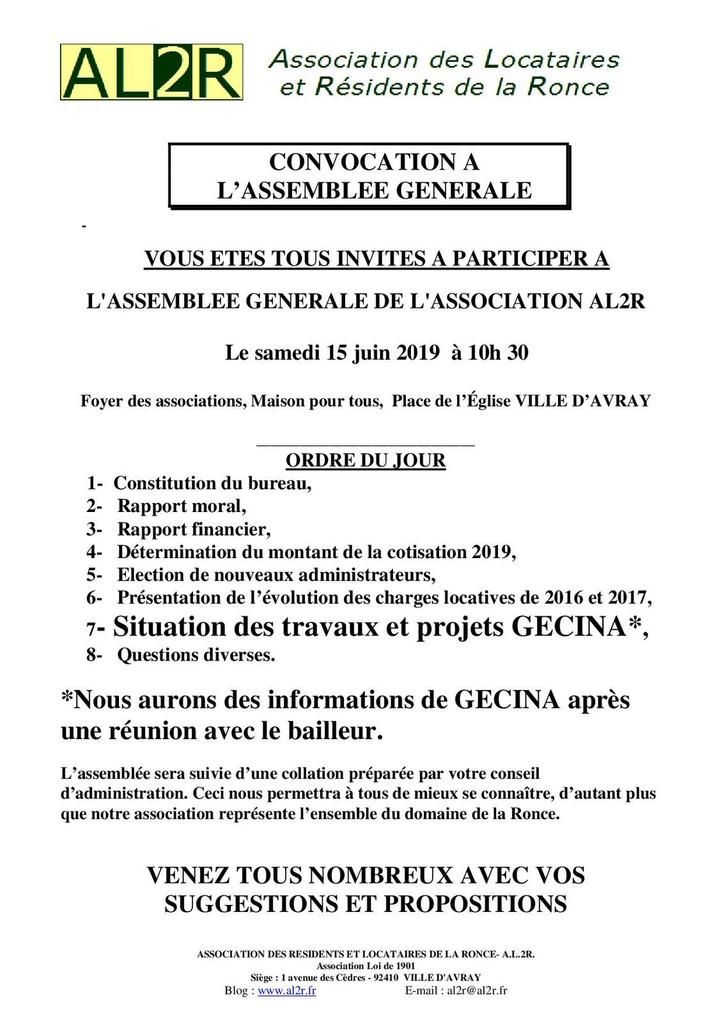 AL2R Association des Locataires et Résidents de la Ronce

CONVOCATION A
L'ASSEMBLEE GENERALE

-

VOUS ETES TOUS INVITES A PARTICIPER A

L'ASSEMBLEE GENERALE DE L'ASSOCIATION AL2R

Le samedi 15 juin 2019 à 10h 30

Foyer des associations, Maison pour tous, Place de l'Église VILLE D'AVRAY

ORDRE DU JOUR

1- Constitution du bureau,
2- Rapport moral,
3- Rapport financier,
4- Détermination du montant de la cotisation 2019,
5- Election de nouveaux administrateurs,
6- Présentation de l'évolution des charges locatives de 2016 et 2017,
7- Situation des travaux et projets GECINA*,
8- Questions diverses.

*Nous aurons des informations de GECINA après une réunion avec le bailleur.

L'assemblée sera suivie d'une collation préparée par votre conseil d'administration. Ceci nous permettra à tous de mieux se connaître, d'autant plus que notre association représente l'ensemble du domaine de la Ronce.

VENEZ TOUS NOMBREUX AVEC VOS SUGGESTIONS ET PROPOSITIONS

ASSOCIATION DES RESIDENTS ET LOCATAIRES DE LA RONCE- A.L.2R.
Association Loi de 1901
Siège : 1 avenue des Cèdres - 92410 VILLE D'AVRAY
Blog : www.al2r.fr E-mail : al2r@al2r.fr